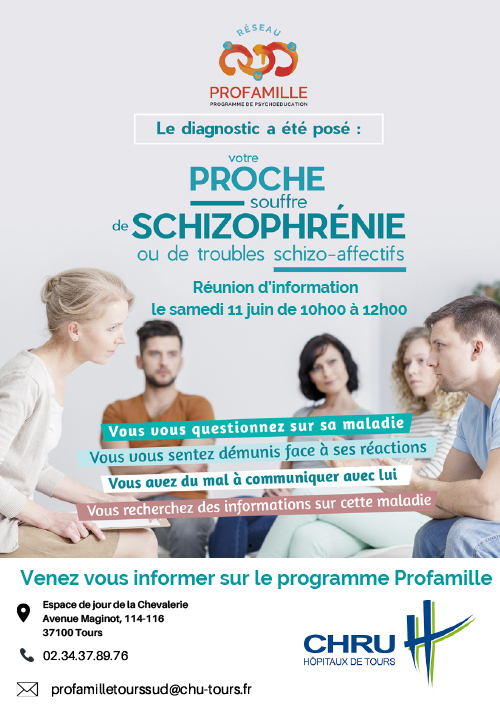 RÉSEAU
PROFAMILLE
PROGRAMME DE PSYCHOEDUCATION

Le diagnostic a été posé :

votre
PROCHE
souffre
de SCHIZOPHRÉNIE
ou de troubles schizo-affectifs

Réunion d'information
le samedi 11 juin de 10h00 à 12h00

Vous vous questionnez sur sa maladie
Vous vous sentez démunis face à ses réactions
Vous avez du mal à communiquer avec lui
Vous recherchez des informations sur cette maladie

Venez vous informer sur le programme Profamille

Espace de jour de la Chevalerie
Avenue Maginot, 114-116
37100 Tours

02.34.37.89.76

profamilletourssud@chu-tours.fr

CHRU
HÔPITAUX DE TOURS